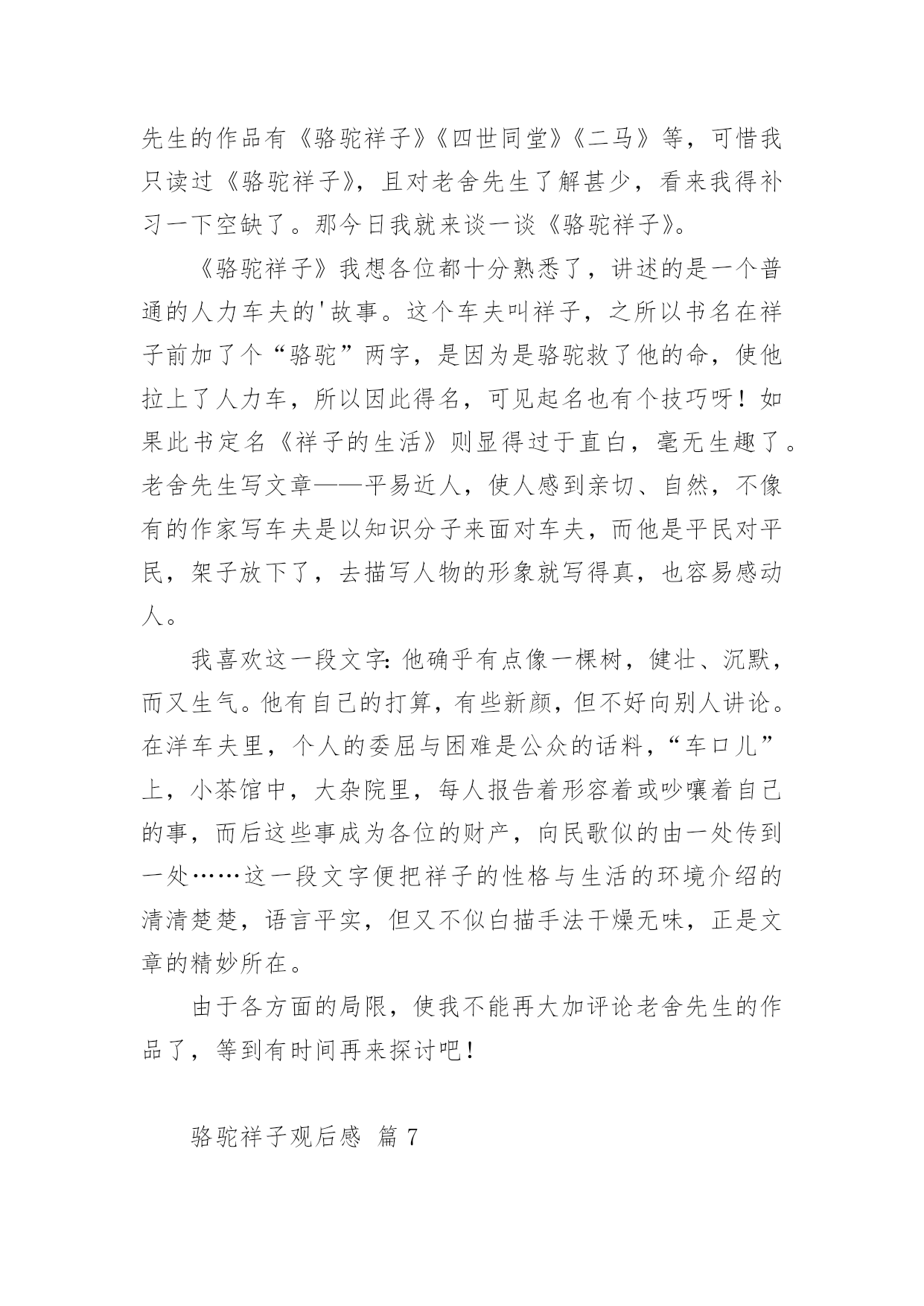 先生的作品有《骆驼祥子》《四世同堂》《二马》等，可惜我只读过《骆驼祥子》，且对老舍先生了解甚少，看来我得补习一下空缺了。那今日我就来谈一谈《骆驼祥子》。

《骆驼祥子》我想各位都十分熟悉了，讲述的是一个普通的人力车夫的'故事。这个车夫叫祥子，之所以书名在祥子前加了个“骆驼”两字，是因为是骆驼救了他的命，使他拉上了人力车，所以因此得名，可见起名也有个技巧呀！如果此书定名《祥子的生活》则显得过于直白，毫无生趣了。老舍先生写文章——平易近人，使人感到亲切、自然，不像有的作家写车夫是以知识分子来面对车夫，而他是平民对平民，架子放下了，去描写人物的形象就写得真，也容易感动人。

我喜欢这一段文字：他确乎有点像一棵树，健壮、沉默，而又生气。他有自己的打算，有些新颜，但不好向别人讲论。在洋车夫里，个人的委屈与困难是公众的话料，“车口儿”上，小茶馆中，大杂院里，每人报告着形容着或吵嚷着自己的事，而后这些事成为各位的财产，向民歌似的由一处传到一处……这一段文字便把祥子的性格与生活的环境介绍的清清楚楚，语言平实，但又不似白描手法干燥无味，正是文章的精妙所在。

由于各方面的局限，使我不能再大加评论老舍先生的作品了，等到有时间再来探讨吧！

骆驼祥子观后感 篇 7